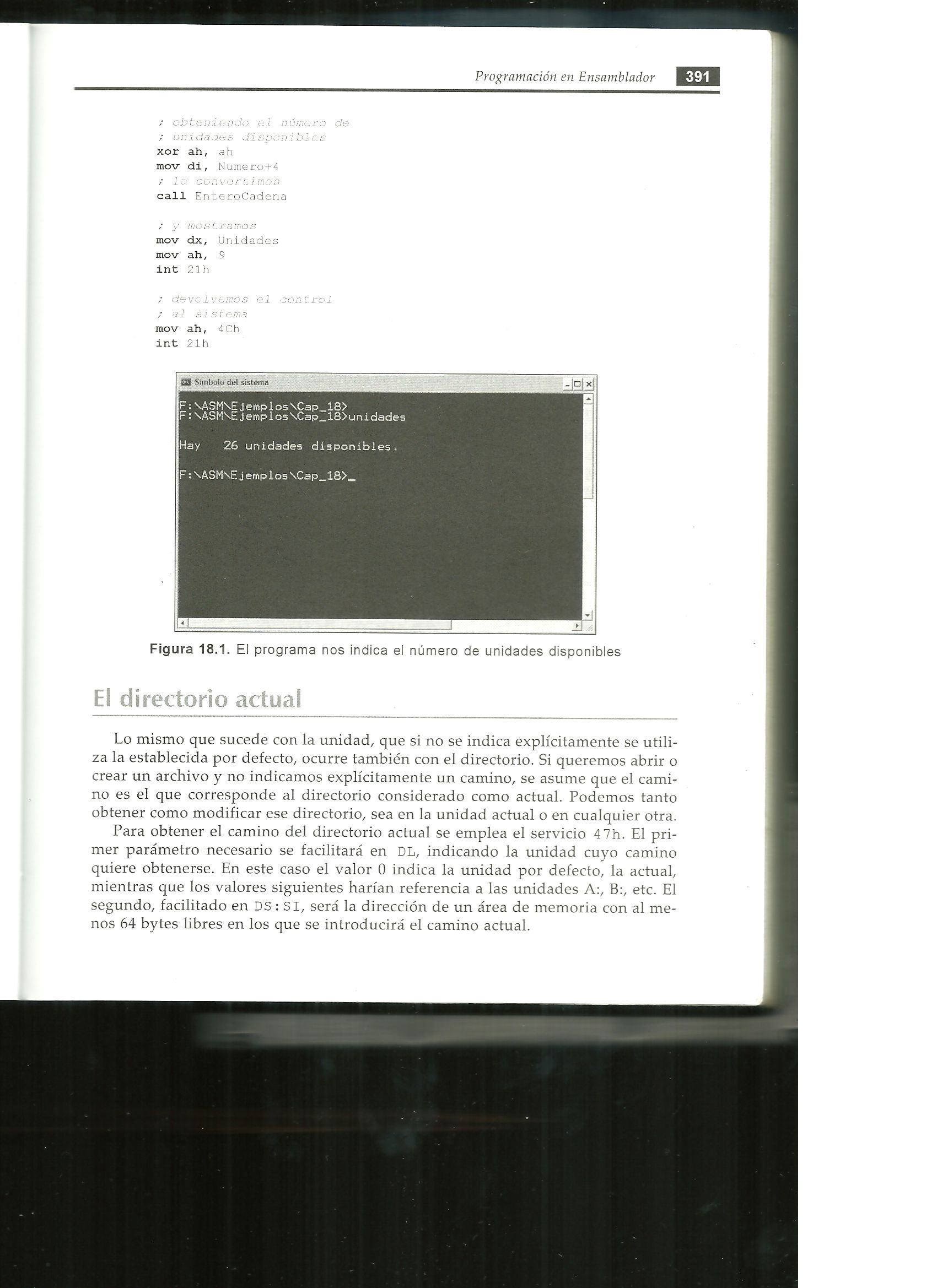 Programación en Ensamblador 391

; obteniendo el número de
; unidades disponibles
xor ah, ah
mov di, Numero+4
; lo convertimos
call EnteroCadena

; y mostramos
mov dx, Unidades
mov ah, 9
int 21h

; devolvemos el control
; al sistema
mov ah, 4Ch
int 21h

Símbolo del sistema

F:\ASM\Ejemplos\Cap_18>
F:\ASM\Ejemplos\Cap_18>unidades

Hay 26 unidades disponibles.

F:\ASM\Ejemplos\Cap_18>_

Figura 18.1. El programa nos indica el número de unidades disponibles

El directorio actual

Lo mismo que sucede con la unidad, que si no se indica explícitamente se utiliza la establecida por defecto, ocurre también con el directorio. Si queremos abrir o crear un archivo y no indicamos explícitamente un camino, se asume que el camino es el que corresponde al directorio considerado como actual. Podemos tanto obtener como modificar ese directorio, sea en la unidad actual o en cualquier otra.

Para obtener el camino del directorio actual se emplea el servicio 47h. El primer parámetro necesario se facilitará en DL, indicando la unidad cuyo camino quiere obtenerse. En este caso el valor 0 indica la unidad por defecto, la actual, mientras que los valores siguientes harían referencia a las unidades A:, B:, etc. El segundo, facilitado en DS:SI, será la dirección de un área de memoria con al menos 64 bytes libres en los que se introducirá el camino actual.